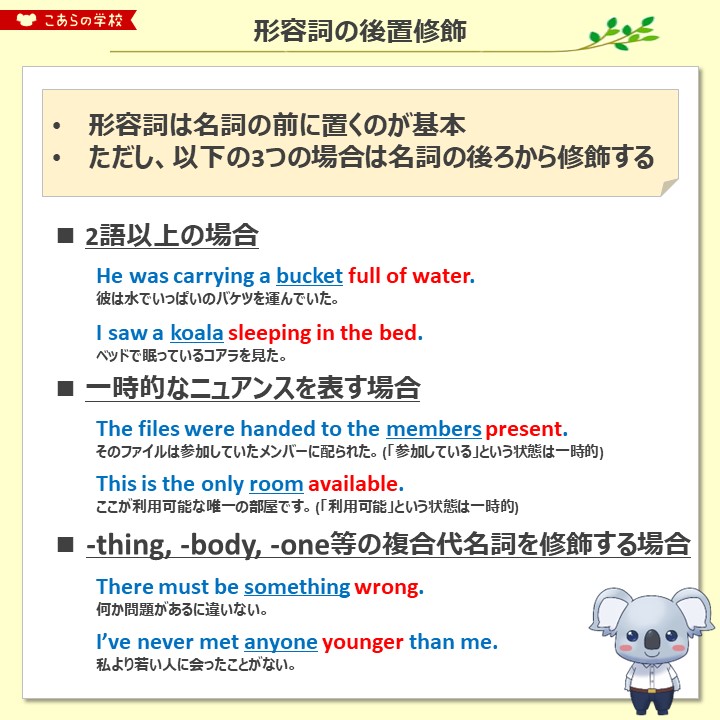 こあらの学校

形容詞の後置修飾

• 形容詞は名詞の前に置くのが基本
• ただし、以下の3つの場合は名詞の後ろから修飾する

■ 2語以上の場合

He was carrying a bucket full of water.
彼は水でいっぱいのバケツを運んでいた。

I saw a koala sleeping in the bed.
ベッドで眠っているコアラを見た。

■ 一時的なニュアンスを表す場合

The files were handed to the members present.
そのファイルは参加していたメンバーに配られた。(「参加している」という状態は一時的)

This is the only room available.
ここが利用可能な唯一の部屋です。(「利用可能」という状態は一時的)

■ -thing, -body, -one等の複合代名詞を修飾する場合

There must be something wrong.
何か問題があるに違いない。

I've never met anyone younger than me.
私より若い人に会ったことがない。